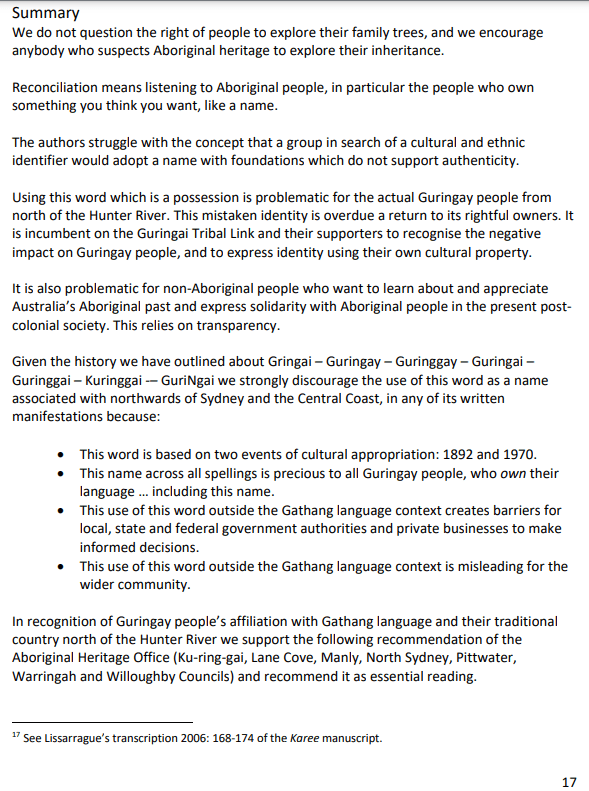 Summary
We do not question the right of people to explore their family trees, and we encourage anybody who suspects Aboriginal heritage to explore their inheritance.

Reconciliation means listening to Aboriginal people, in particular the people who own something you think you want, like a name.

The authors struggle with the concept that a group in search of a cultural and ethnic identifier would adopt a name with foundations which do not support authenticity.

Using this word which is a possession is problematic for the actual Guringay people from north of the Hunter River. This mistaken identity is overdue a return to its rightful owners. It is incumbent on the Guringai Tribal Link and their supporters to recognise the negative impact on Guringay people, and to express identity using their own cultural property.

It is also problematic for non-Aboriginal people who want to learn about and appreciate Australia's Aboriginal past and express solidarity with Aboriginal people in the present post-colonial society. This relies on transparency.

Given the history we have outlined about Gringai – Guringay – Guringgay – Guringai – Guringgai – Kuringgai -– GuriNgai we strongly discourage the use of this word as a name associated with northwards of Sydney and the Central Coast, in any of its written manifestations because:

• This word is based on two events of cultural appropriation: 1892 and 1970.
• This name across all spellings is precious to all Guringay people, who own their language ... including this name.
• This use of this word outside the Gathang language context creates barriers for local, state and federal government authorities and private businesses to make informed decisions.
• This use of this word outside the Gathang language context is misleading for the wider community.

In recognition of Guringay people's affiliation with Gathang language and their traditional country north of the Hunter River we support the following recommendation of the Aboriginal Heritage Office (Ku-ring-gai, Lane Cove, Manly, North Sydney, Pittwater, Warringah and Willoughby Councils) and recommend it as essential reading.

$^{17}$ See Lissarrague's transcription 2006: 168-174 of the Karee manuscript.

17